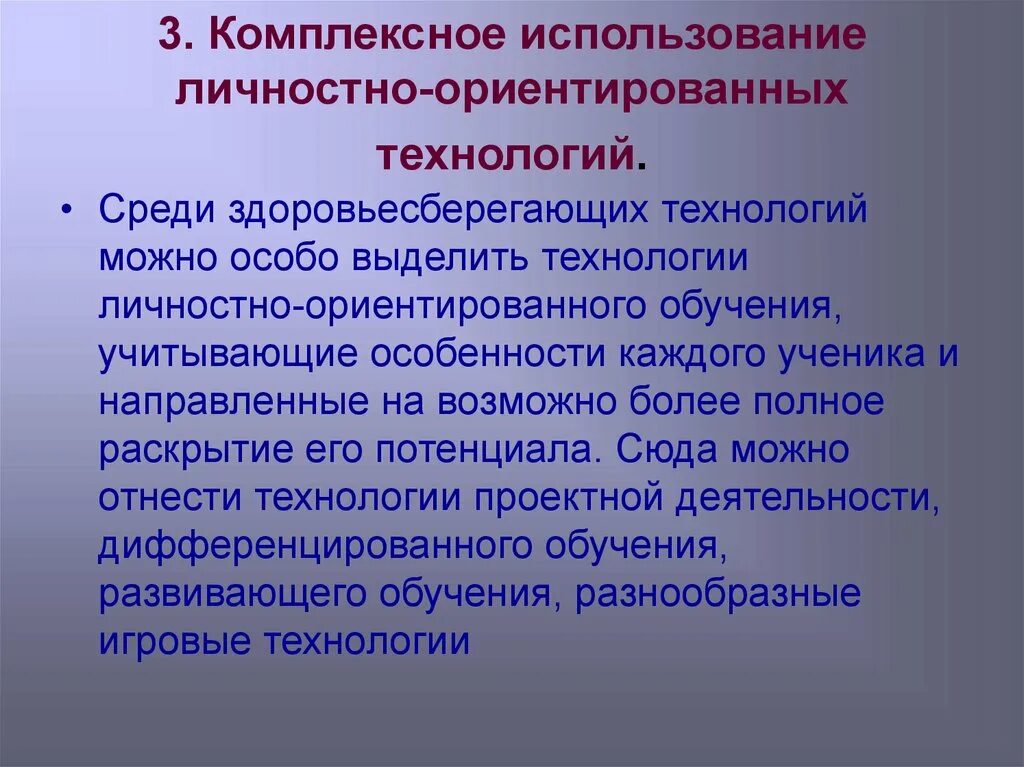 3. Комплексное использование личностно-ориентированных технологий.

• Среди здоровьесберегающих технологий можно особо выделить технологии личностно-ориентированного обучения, учитывающие особенности каждого ученика и направленные на возможно более полное раскрытие его потенциала. Сюда можно отнести технологии проектной деятельности, дифференцированного обучения, развивающего обучения, разнообразные игровые технологии